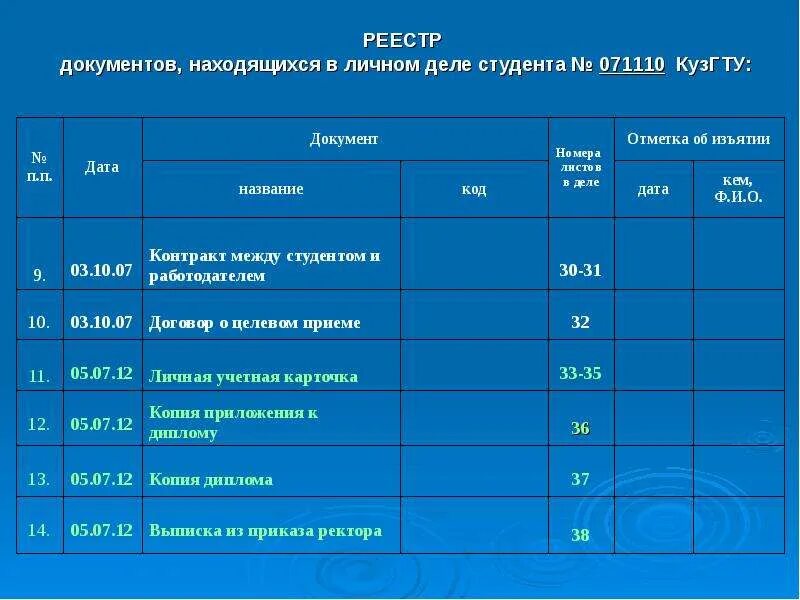 РЕЕСТР
документов, находящихся в личном деле студента № 071110 КузГТУ:

| № п.п. | Дата | Документ название | Документ код | Номера листов в деле | Отметка об изъятии дата | Отметка об изъятии кем, Ф.И.О. |
|---|---|---|---|---|---|---|
| 9. | 03.10.07 | Контракт между студентом и работодателем | | 30-31 | | |
| 10. | 03.10.07 | Договор о целевом приеме | | 32 | | |
| 11. | 05.07.12 | Личная учетная карточка | | 33-35 | | |
| 12. | 05.07.12 | Копия приложения к диплому | | 36 | | |
| 13. | 05.07.12 | Копия диплома | | 37 | | |
| 14. | 05.07.12 | Выписка из приказа ректора | | 38 | | |